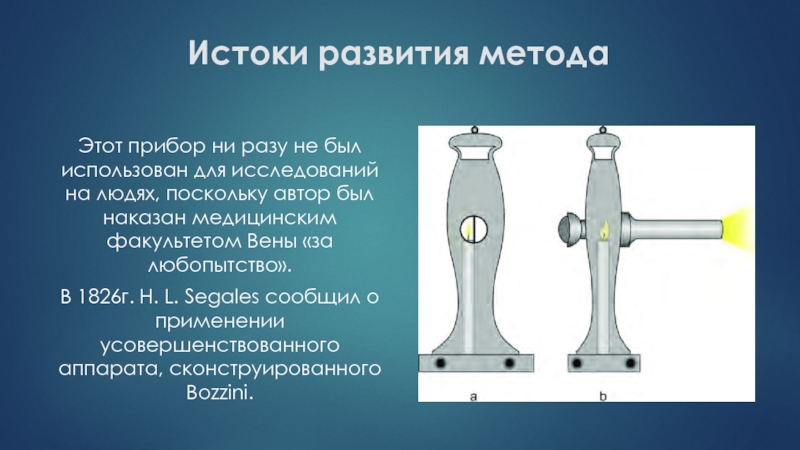 Истоки развития метода

Этот прибор ни разу не был использован для исследований на людях, поскольку автор был наказан медицинским факультетом Вены «за любопытство».

В 1826г. H. L. Segales сообщил о применении усовершенствованного аппарата, сконструированного Bozzini.

a

b